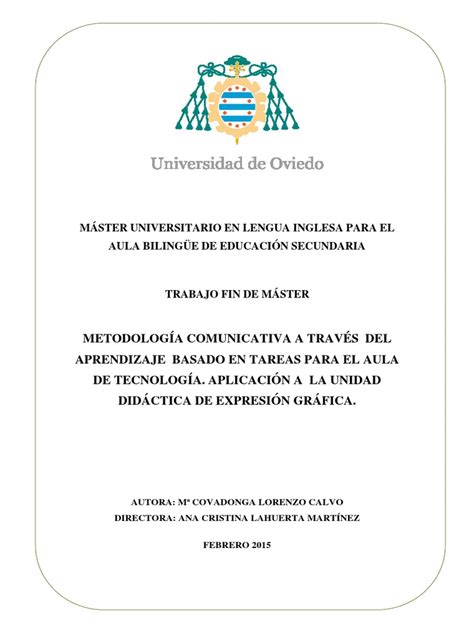 Universidad de Oviedo

MÁSTER UNIVERSITARIO EN LENGUA INGLESA PARA EL AULA BILINGÜE DE EDUCACIÓN SECUNDARIA

TRABAJO FIN DE MÁSTER

METODOLOGÍA COMUNICATIVA A TRAVÉS DEL APRENDIZAJE BASADO EN TAREAS PARA EL AULA DE TECNOLOGÍA. APLICACIÓN A LA UNIDAD DIDÁCTICA DE EXPRESIÓN GRÁFICA.

AUTORA: Mª COVADONGA LORENZO CALVO
DIRECTORA: ANA CRISTINA LAHUERTA MARTÍNEZ

FEBRERO 2015